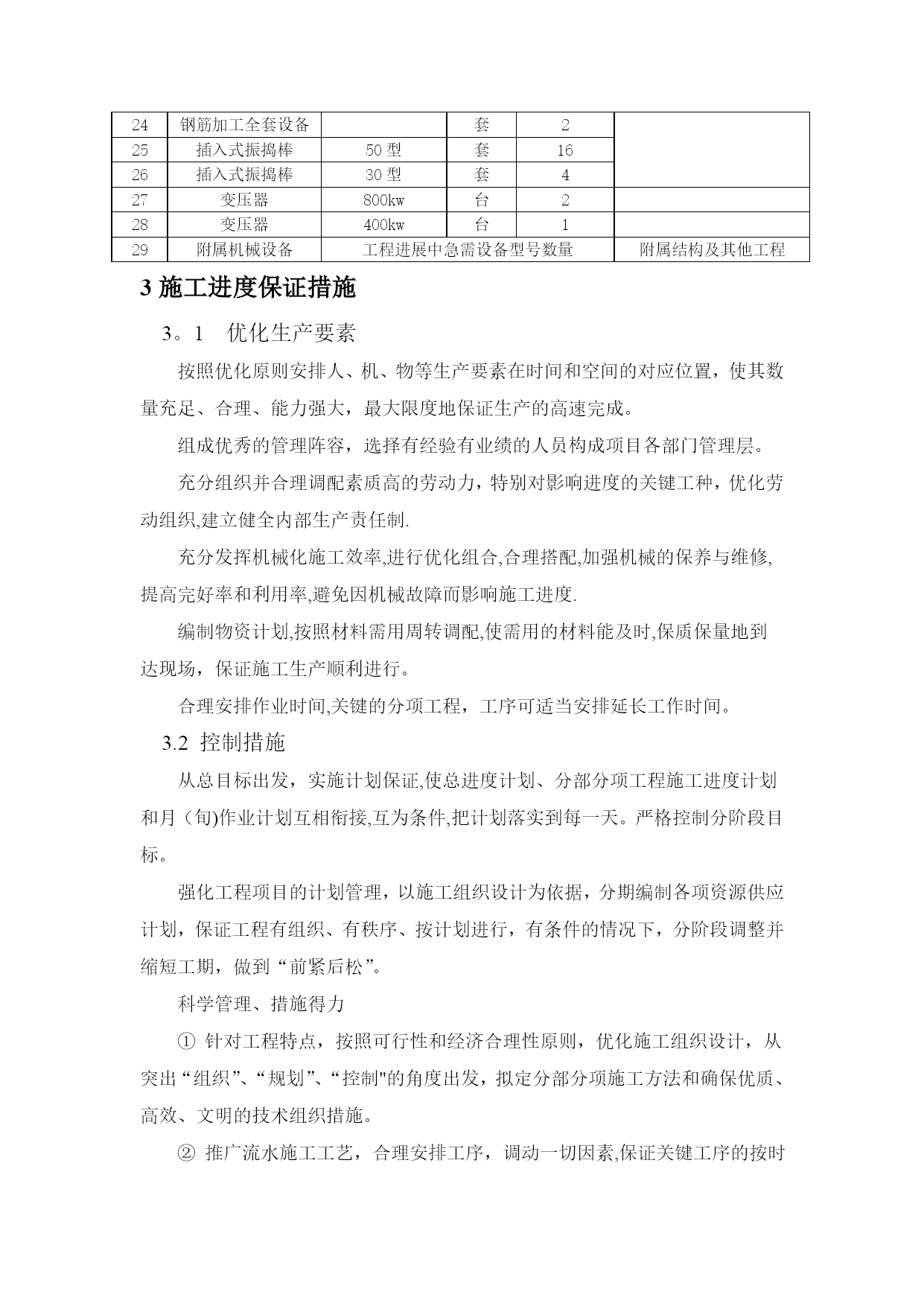 | 24 | 钢筋加工全套设备 |  | 套 | 2 |  |
|---|---|---|---|---|---|
| 25 | 插入式振捣棒 | 50 型 | 套 | 16 |  |
| 26 | 插入式振捣棒 | 30 型 | 套 | 4 |  |
| 27 | 变压器 | 800kw | 台 | 2 |  |
| 28 | 变压器 | 400kw | 台 | 1 |  |
| 29 | 附属机械设备 | 工程进展中急需设备型号数量 | | | 附属结构及其他工程 |

3 施工进度保证措施

3。1　优化生产要素

按照优化原则安排人、机、物等生产要素在时间和空间的对应位置，使其数量充足、合理、能力强大，最大限度地保证生产的高速完成。

组成优秀的管理阵容，选择有经验有业绩的人员构成项目各部门管理层。

充分组织并合理调配素质高的劳动力，特别对影响进度的关键工种，优化劳动组织,建立健全内部生产责任制.

充分发挥机械化施工效率,进行优化组合,合理搭配,加强机械的保养与维修,提高完好率和利用率,避免因机械故障而影响施工进度.

编制物资计划,按照材料需用周转调配,使需用的材料能及时,保质保量地到达现场，保证施工生产顺利进行。

合理安排作业时间,关键的分项工程，工序可适当安排延长工作时间。

3.2 控制措施

从总目标出发，实施计划保证,使总进度计划、分部分项工程施工进度计划和月（旬)作业计划互相衔接,互为条件,把计划落实到每一天。严格控制分阶段目标。

强化工程项目的计划管理，以施工组织设计为依据，分期编制各项资源供应计划，保证工程有组织、有秩序、按计划进行，有条件的情况下，分阶段调整并缩短工期，做到“前紧后松”。

科学管理、措施得力

① 针对工程特点，按照可行性和经济合理性原则，优化施工组织设计，从突出“组织”、“规划”、“控制"的角度出发，拟定分部分项施工方法和确保优质、高效、文明的技术组织措施。

② 推广流水施工工艺，合理安排工序，调动一切因素,保证关键工序的按时